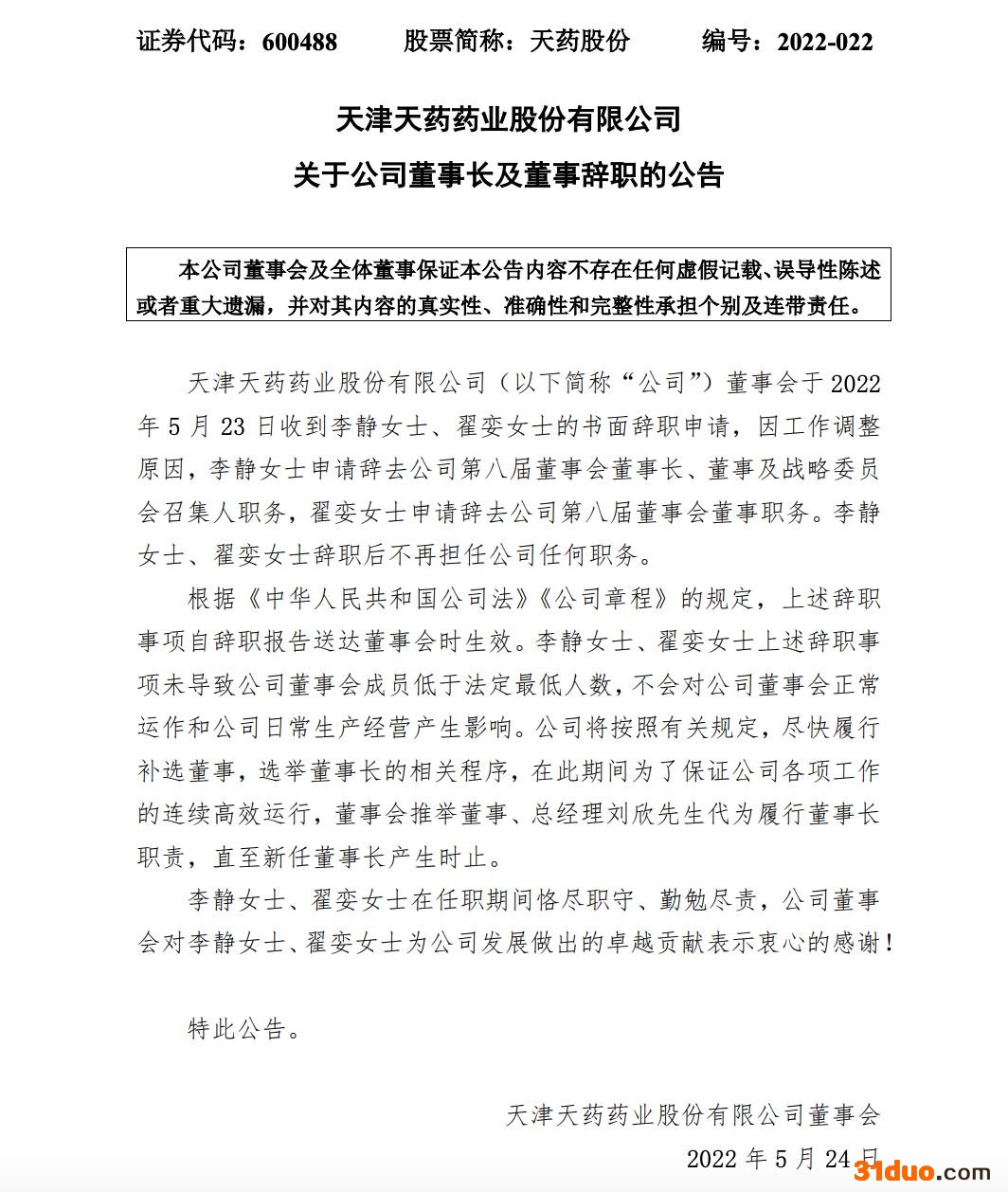 证券代码：600488　　股票简称：天药股份　　编号：2022-022

天津天药药业股份有限公司
关于公司董事长及董事辞职的公告

本公司董事会及全体董事保证本公告内容不存在任何虚假记载、误导性陈述或者重大遗漏，并对其内容的真实性、准确性和完整性承担个别及连带责任。

天津天药药业股份有限公司（以下简称“公司”）董事会于2022年5月23日收到李静女士、翟娈女士的书面辞职申请，因工作调整原因，李静女士申请辞去公司第八届董事会董事长、董事及战略委员会召集人职务，翟娈女士申请辞去公司第八届董事会董事职务。李静女士、翟娈女士辞职后不再担任公司任何职务。

根据《中华人民共和国公司法》《公司章程》的规定，上述辞职事项自辞职报告送达董事会时生效。李静女士、翟娈女士上述辞职事项未导致公司董事会成员低于法定最低人数，不会对公司董事会正常运作和公司日常生产经营产生影响。公司将按照有关规定，尽快履行补选董事，选举董事长的相关程序，在此期间为了保证公司各项工作的连续高效运行，董事会推举董事、总经理刘欣先生代为履行董事长职责，直至新任董事长产生时止。

李静女士、翟娈女士在任职期间恪尽职守、勤勉尽责，公司董事会对李静女士、翟娈女士为公司发展做出的卓越贡献表示衷心的感谢！

特此公告。

天津天药药业股份有限公司董事会

2022年5月24日

31duo.com